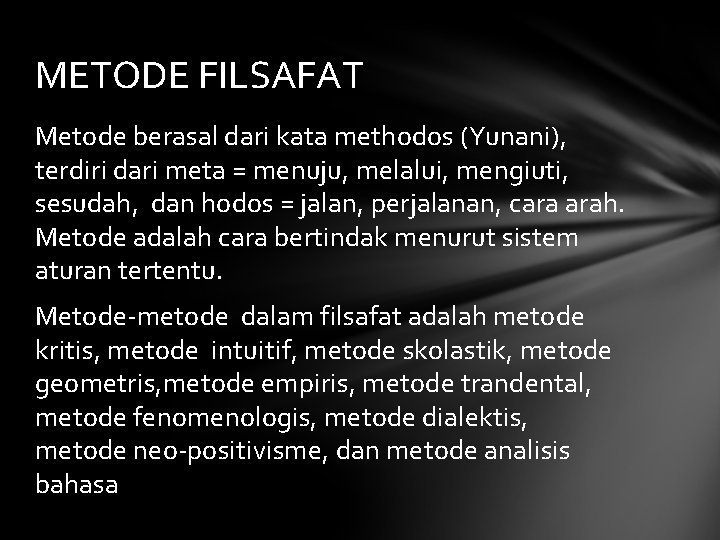 METODE FILSAFAT

Metode berasal dari kata methodos (Yunani), terdiri dari meta = menuju, melalui, mengiuti, sesudah, dan hodos = jalan, perjalanan, cara arah. Metode adalah cara bertindak menurut sistem aturan tertentu.

Metode-metode dalam filsafat adalah metode kritis, metode intuitif, metode skolastik, metode geometris,metode empiris, metode trandental, metode fenomenologis, metode dialektis, metode neo-positivisme, dan metode analisis bahasa